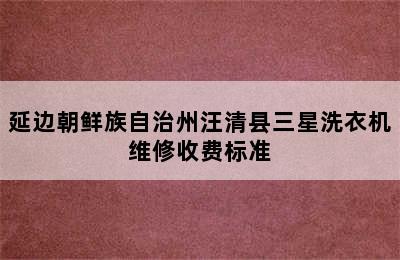 延边朝鲜族自治州汪清县三星洗衣机维修收费标准